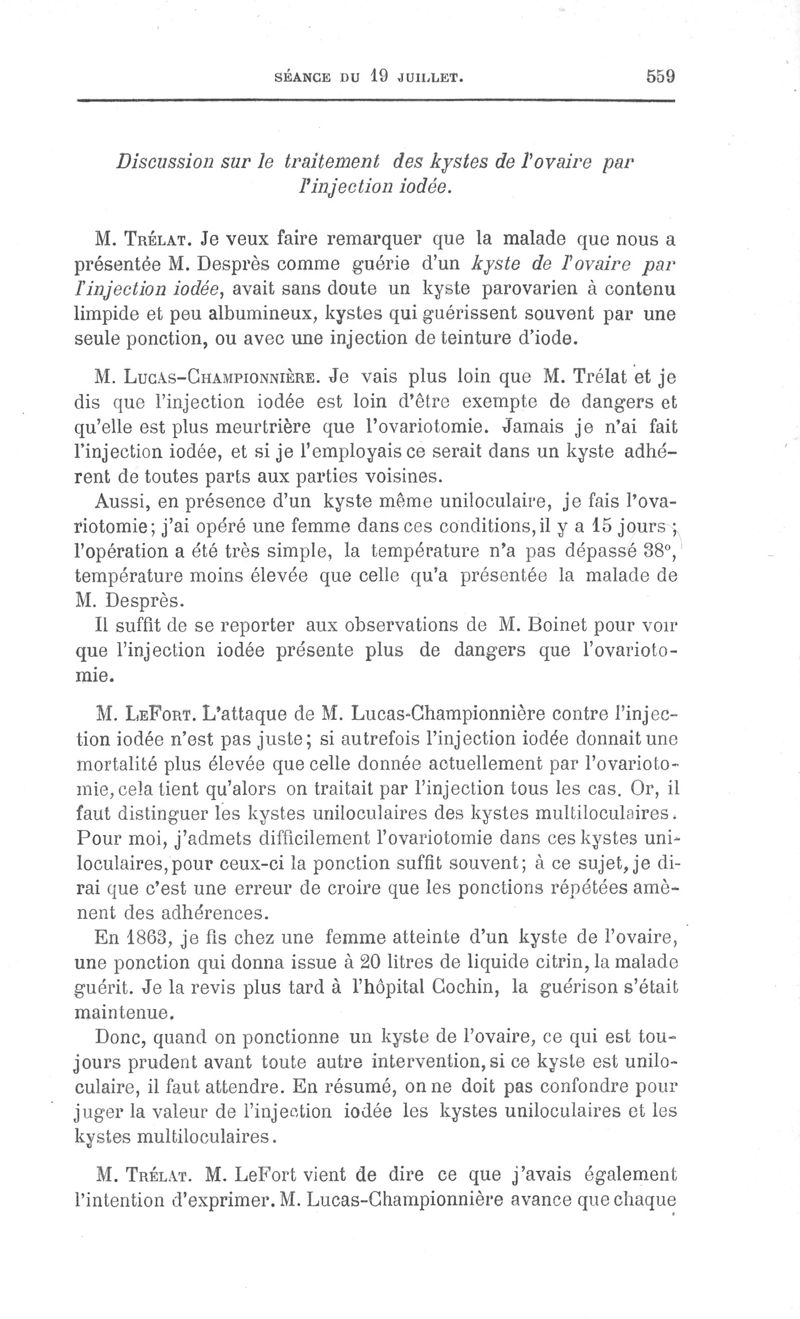 SÉANCE DU 19 JUILLET. 559

Discussion sur le traitement des kystes de l'ovaire par l'injection iodée.

M. Trélat. Je veux faire remarquer que la malade que nous a présentée M. Desprès comme guérie d'un kyste de l'ovaire par l'injection iodée, avait sans doute un kyste parovarien à contenu limpide et peu albumineux, kystes qui guérissent souvent par une seule ponction, ou avec une injection de teinture d'iode.

M. Lucas-Championnière. Je vais plus loin que M. Trélat et je dis que l'injection iodée est loin d'être exempte de dangers et qu'elle est plus meurtrière que l'ovariotomie. Jamais je n'ai fait l'injection iodée, et si je l'employais ce serait dans un kyste adhérent de toutes parts aux parties voisines.

Aussi, en présence d'un kyste même uniloculaire, je fais l'ovariotomie; j'ai opéré une femme dans ces conditions, il y a 15 jours; l'opération a été très simple, la température n'a pas dépassé 38°, température moins élevée que celle qu'a présentée la malade de M. Desprès.

Il suffit de se reporter aux observations de M. Boinet pour voir que l'injection iodée présente plus de dangers que l'ovariotomie.

M. LeFort. L'attaque de M. Lucas-Championnière contre l'injection iodée n'est pas juste; si autrefois l'injection iodée donnait une mortalité plus élevée que celle donnée actuellement par l'ovariotomie, cela tient qu'alors on traitait par l'injection tous les cas. Or, il faut distinguer les kystes uniloculaires des kystes multiloculaires. Pour moi, j'admets difficilement l'ovariotomie dans ces kystes uniloculaires, pour ceux-ci la ponction suffit souvent; à ce sujet, je dirai que c'est une erreur de croire que les ponctions répétées amènent des adhérences.

En 1863, je fis chez une femme atteinte d'un kyste de l'ovaire, une ponction qui donna issue à 20 litres de liquide citrin, la malade guérit. Je la revis plus tard à l'hôpital Cochin, la guérison s'était maintenue.

Donc, quand on ponctionne un kyste de l'ovaire, ce qui est toujours prudent avant toute autre intervention, si ce kyste est uniloculaire, il faut attendre. En résumé, on ne doit pas confondre pour juger la valeur de l'injection iodée les kystes uniloculaires et les kystes multiloculaires.

M. Trélat. M. LeFort vient de dire ce que j'avais également l'intention d'exprimer. M. Lucas-Championnière avance que chaque